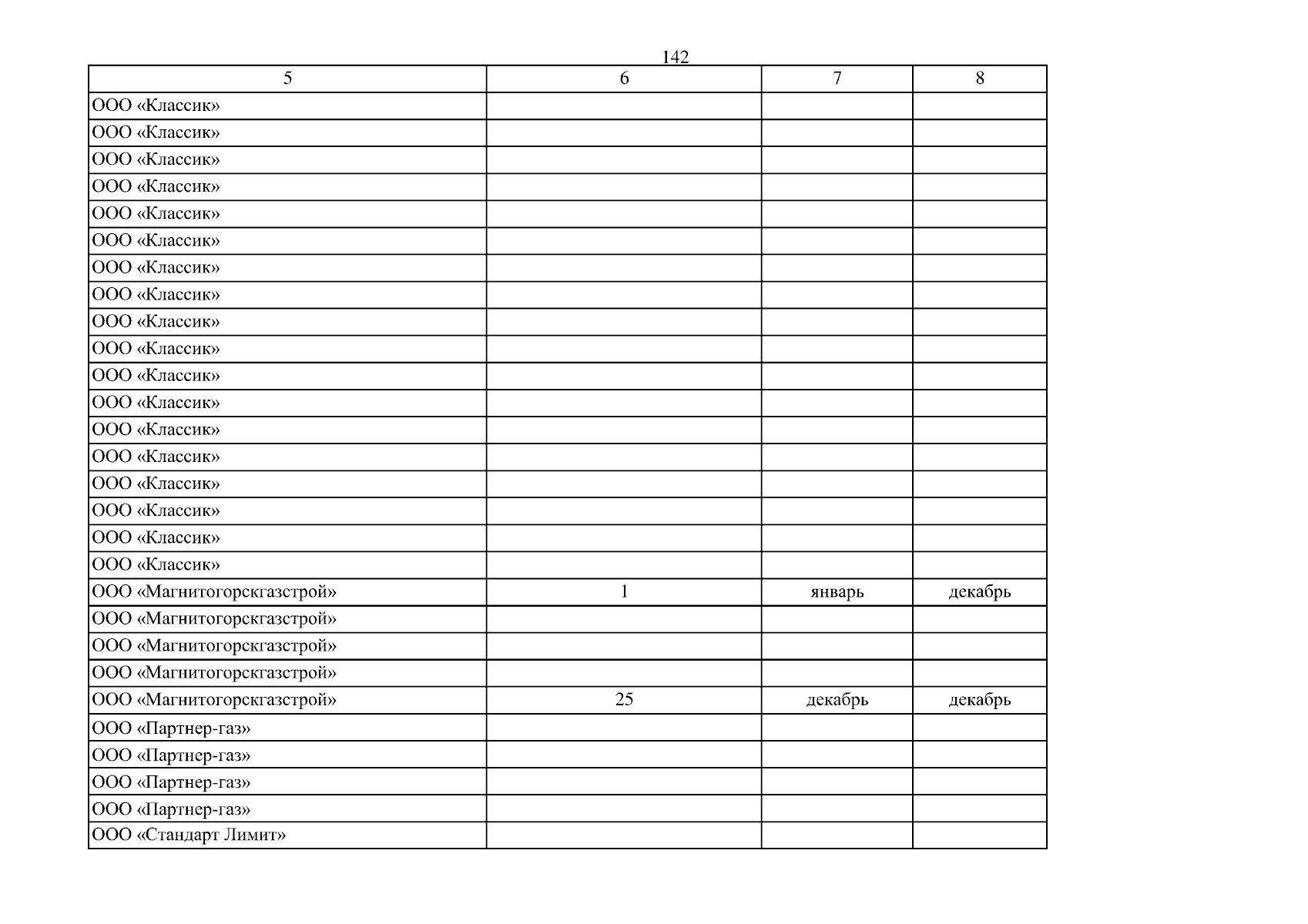 142

| 5 | 6 | 7 | 8 |
|---|---|---|---|
| ООО «Классик» | | | |
| ООО «Классик» | | | |
| ООО «Классик» | | | |
| ООО «Классик» | | | |
| ООО «Классик» | | | |
| ООО «Классик» | | | |
| ООО «Классик» | | | |
| ООО «Классик» | | | |
| ООО «Классик» | | | |
| ООО «Классик» | | | |
| ООО «Классик» | | | |
| ООО «Классик» | | | |
| ООО «Классик» | | | |
| ООО «Классик» | | | |
| ООО «Классик» | | | |
| ООО «Классик» | | | |
| ООО «Классик» | | | |
| ООО «Классик» | | | |
| ООО «Магнитогорскгазстрой» | 1 | январь | декабрь |
| ООО «Магнитогорскгазстрой» | | | |
| ООО «Магнитогорскгазстрой» | | | |
| ООО «Магнитогорскгазстрой» | | | |
| ООО «Магнитогорскгазстрой» | 25 | декабрь | декабрь |
| ООО «Партнер-газ» | | | |
| ООО «Партнер-газ» | | | |
| ООО «Партнер-газ» | | | |
| ООО «Партнер-газ» | | | |
| ООО «Стандарт Лимит» | | | |